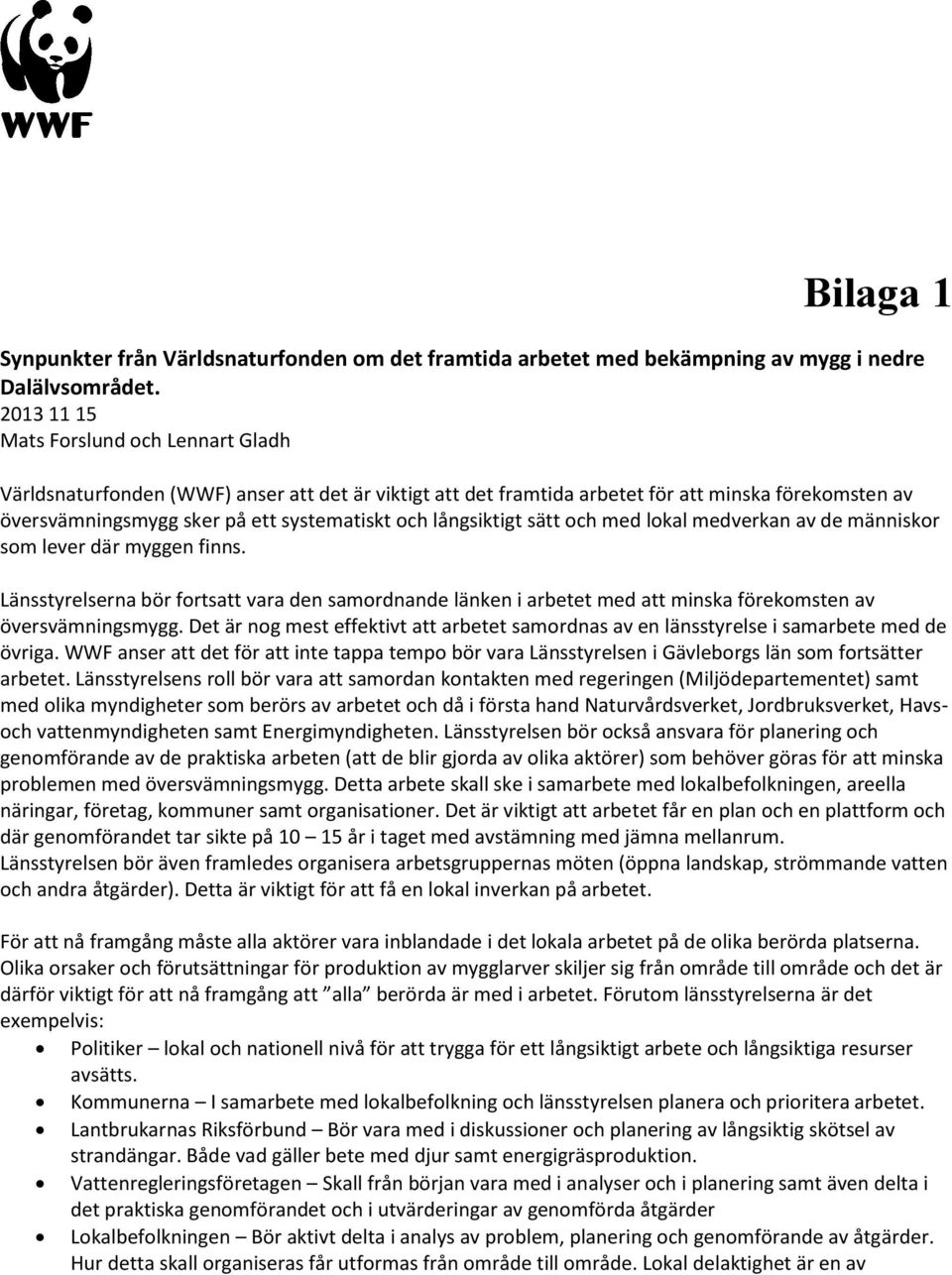 WWF

Bilaga 1

Synpunkter från Världsnaturfonden om det framtida arbetet med bekämpning av mygg i nedre Dalälvsområdet.
2013 11 15
Mats Forslund och Lennart Gladh

Världsnaturfonden (WWF) anser att det är viktigt att det framtida arbetet för att minska förekomsten av översvämningsmygg sker på ett systematiskt och långsiktigt sätt och med lokal medverkan av de människor som lever där myggen finns.

Länsstyrelserna bör fortsatt vara den samordnande länken i arbetet med att minska förekomsten av översvämningsmygg. Det är nog mest effektivt att arbetet samordnas av en länsstyrelse i samarbete med de övriga. WWF anser att det för att inte tappa tempo bör vara Länsstyrelsen i Gävleborgs län som fortsätter arbetet. Länsstyrelsens roll bör vara att samordan kontakten med regeringen (Miljödepartementet) samt med olika myndigheter som berörs av arbetet och då i första hand Naturvårdsverket, Jordbruksverket, Havs- och vattenmyndigheten samt Energimyndigheten. Länsstyrelsen bör också ansvara för planering och genomförande av de praktiska arbeten (att de blir gjorda av olika aktörer) som behöver göras för att minska problemen med översvämningsmygg. Detta arbete skall ske i samarbete med lokalbefolkningen, areella näringar, företag, kommuner samt organisationer. Det är viktigt att arbetet får en plan och en plattform och där genomförandet tar sikte på 10 – 15 år i taget med avstämning med jämna mellanrum. Länsstyrelsen bör även framledes organisera arbetsgruppernas möten (öppna landskap, strömmande vatten och andra åtgärder). Detta är viktigt för att få en lokal inverkan på arbetet.

För att nå framgång måste alla aktörer vara inblandade i det lokala arbetet på de olika berörda platserna. Olika orsaker och förutsättningar för produktion av mygglarver skiljer sig från område till område och det är därför viktigt för att nå framgång att ”alla” berörda är med i arbetet. Förutom länsstyrelserna är det exempelvis:
• Politiker – lokal och nationell nivå för att trygga för ett långsiktigt arbete och långsiktiga resurser avsätts.
• Kommunerna – I samarbete med lokalbefolkning och länsstyrelsen planera och prioritera arbetet.
• Lantbrukarnas Riksförbund – Bör vara med i diskussioner och planering av långsiktig skötsel av strandängar. Både vad gäller bete med djur samt energigräsproduktion.
• Vattenregleringsföretagen – Skall från början vara med i analyser och i planering samt även delta i det praktiska genomförandet och i utvärderingar av genomförda åtgärder
• Lokalbefolkningen – Bör aktivt delta i analys av problem, planering och genomförande av åtgärder. Hur detta skall organiseras får utformas från område till område. Lokal delaktighet är en av